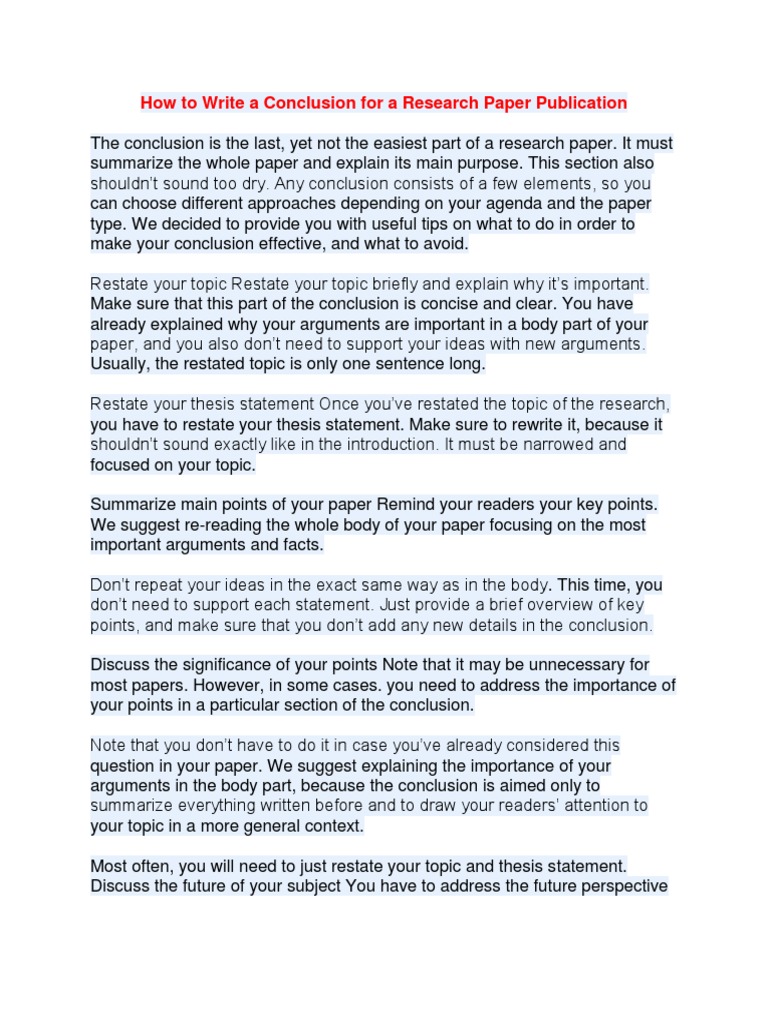 How to Write a Conclusion for a Research Paper Publication

The conclusion is the last, yet not the easiest part of a research paper. It must summarize the whole paper and explain its main purpose. This section also shouldn't sound too dry. Any conclusion consists of a few elements, so you can choose different approaches depending on your agenda and the paper type. We decided to provide you with useful tips on what to do in order to make your conclusion effective, and what to avoid.

Restate your topic Restate your topic briefly and explain why it's important. Make sure that this part of the conclusion is concise and clear. You have already explained why your arguments are important in a body part of your paper, and you also don't need to support your ideas with new arguments. Usually, the restated topic is only one sentence long.

Restate your thesis statement Once you've restated the topic of the research, you have to restate your thesis statement. Make sure to rewrite it, because it shouldn't sound exactly like in the introduction. It must be narrowed and focused on your topic.

Summarize main points of your paper Remind your readers your key points. We suggest re-reading the whole body of your paper focusing on the most important arguments and facts.

Don't repeat your ideas in the exact same way as in the body. This time, you don't need to support each statement. Just provide a brief overview of key points, and make sure that you don't add any new details in the conclusion.

Discuss the significance of your points Note that it may be unnecessary for most papers. However, in some cases. you need to address the importance of your points in a particular section of the conclusion.

Note that you don't have to do it in case you've already considered this question in your paper. We suggest explaining the importance of your arguments in the body part, because the conclusion is aimed only to summarize everything written before and to draw your readers' attention to your topic in a more general context.

Most often, you will need to just restate your topic and thesis statement. Discuss the future of your subject You have to address the future perspective